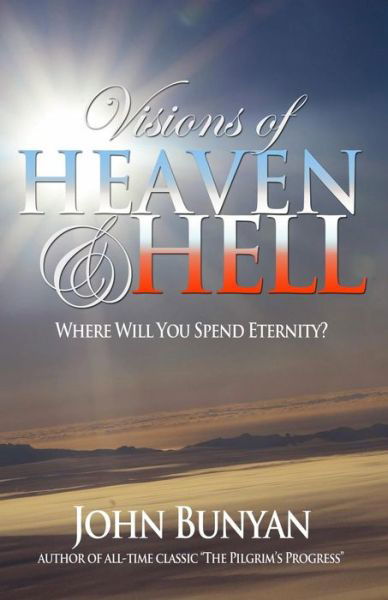 Visions of
HEAVEN
& HELL

WHERE WILL YOU SPEND ETERNITY?

JOHN BUNYAN
AUTHOR OF ALL-TIME CLASSIC "THE PILGRIM'S PROGRESS"